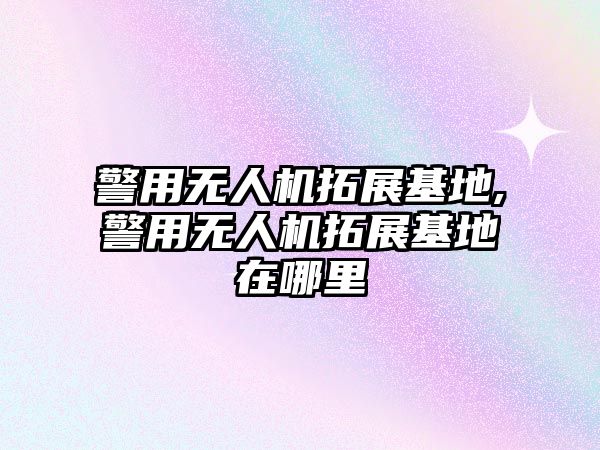 警用无人机拓展基地,警用无人机拓展基地在哪里